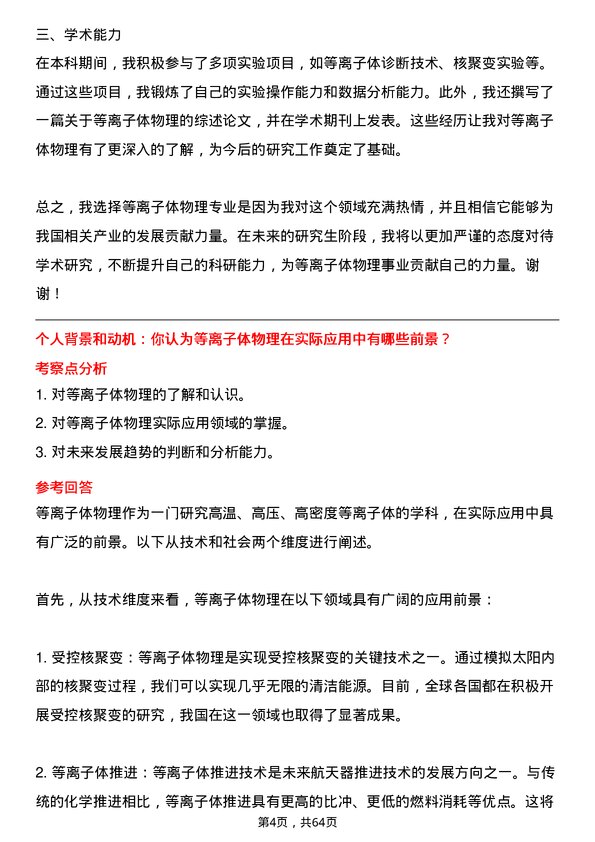 三、学术能力

在本科期间，我积极参与了多项实验项目，如等离子体诊断技术、核聚变实验等。通过这些项目，我锻炼了自己的实验操作能力和数据分析能力。此外，我还撰写了一篇关于等离子体物理的综述论文，并在学术期刊上发表。这些经历让我对等离子体物理有了更深入的了解，为今后的研究工作奠定了基础。

总之，我选择等离子体物理专业是因为我对这个领域充满热情，并且相信它能够为我国相关产业的发展贡献力量。在未来的研究生阶段，我将以更加严谨的态度对待学术研究，不断提升自己的科研能力，为等离子体物理事业贡献自己的力量。谢谢！

个人背景和动机：你认为等离子体物理在实际应用中有哪些前景？

考察点分析

1. 对等离子体物理的了解和认识。
2. 对等离子体物理实际应用领域的掌握。
3. 对未来发展趋势的判断和分析能力。

参考回答

等离子体物理作为一门研究高温、高压、高密度等离子体的学科，在实际应用中具有广泛的前景。以下从技术和社会两个维度进行阐述。

首先，从技术维度来看，等离子体物理在以下领域具有广阔的应用前景：

1. 受控核聚变：等离子体物理是实现受控核聚变的关键技术之一。通过模拟太阳内部的核聚变过程，我们可以实现几乎无限的清洁能源。目前，全球各国都在积极开展受控核聚变的研究，我国在这一领域也取得了显著成果。

2. 等离子体推进：等离子体推进技术是未来航天器推进技术的发展方向之一。与传统的化学推进相比，等离子体推进具有更高的比冲、更低的燃料消耗等优点。这将

第4页，共64页